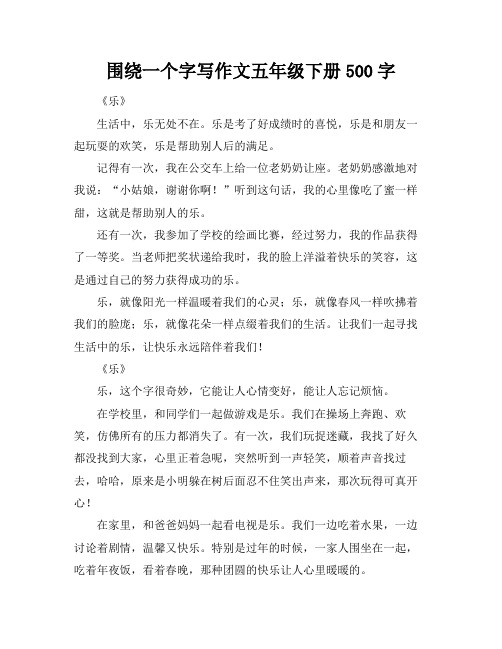 围绕一个字写作文五年级下册 500 字

《乐》

生活中，乐无处不在。乐是考了好成绩时的喜悦，乐是和朋友一起玩耍的欢笑，乐是帮助别人后的满足。

记得有一次，我在公交车上给一位老奶奶让座。老奶奶感激地对我说：“小姑娘，谢谢你啊！”听到这句话，我的心里像吃了蜜一样甜，这就是帮助别人的乐。

还有一次，我参加了学校的绘画比赛，经过努力，我的作品获得了一等奖。当老师把奖状递给我时，我的脸上洋溢着快乐的笑容，这是通过自己的努力获得成功的乐。

乐，就像阳光一样温暖着我们的心灵；乐，就像春风一样吹拂着我们的脸庞；乐，就像花朵一样点缀着我们的生活。让我们一起寻找生活中的乐，让快乐永远陪伴着我们！

《乐》

乐，这个字很奇妙，它能让人心情变好，能让人忘记烦恼。

在学校里，和同学们一起做游戏是乐。我们在操场上奔跑、欢笑，仿佛所有的压力都消失了。有一次，我们玩捉迷藏，我找了好久都没找到大家，心里正着急呢，突然听到一声轻笑，顺着声音找过去，哈哈，原来是小明躲在树后面忍不住笑出声来，那次玩得可真开心！

在家里，和爸爸妈妈一起看电视是乐。我们一边吃着水果，一边讨论着剧情，温馨又快乐。特别是过年的时候，一家人围坐在一起，吃着年夜饭，看着春晚，那种团圆的快乐让人心里暖暖的。